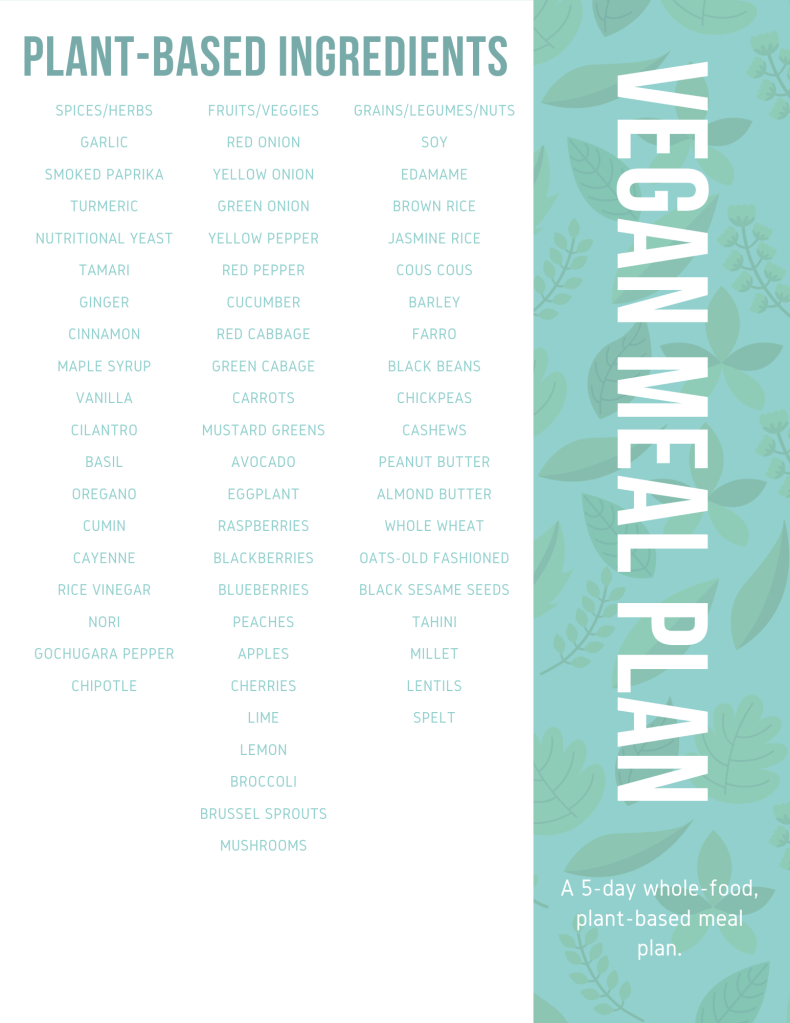 PLANT-BASED INGREDIENTS

SPICES/HERBS
GARLIC
SMOKED PAPRIKA
TURMERIC
NUTRITIONAL YEAST
TAMARI
GINGER
CINNAMON
MAPLE SYRUP
VANILLA
CILANTRO
BASIL
OREGANO
CUMIN
CAYENNE
RICE VINEGAR
NORI
GOCHUGARA PEPPER
CHIPOTLE

FRUITS/VEGGIES
RED ONION
YELLOW ONION
GREEN ONION
YELLOW PEPPER
RED PEPPER
CUCUMBER
RED CABBAGE
GREEN CABAGE
CARROTS
MUSTARD GREENS
AVOCADO
EGGPLANT
RASPBERRIES
BLACKBERRIES
BLUEBERRIES
PEACHES
APPLES
CHERRIES
LIME
LEMON
BROCCOLI
BRUSSEL SPROUTS
MUSHROOMS

GRAINS/LEGUMES/NUTS
SOY
EDAMAME
BROWN RICE
JASMINE RICE
COUS COUS
BARLEY
FARRO
BLACK BEANS
CHICKPEAS
CASHEWS
PEANUT BUTTER
ALMOND BUTTER
WHOLE WHEAT
OATS-OLD FASHIONED
BLACK SESAME SEEDS
TAHINI
MILLET
LENTILS
SPELT

VEGAN MEAL PLAN

A 5-day whole-food, plant-based meal plan.